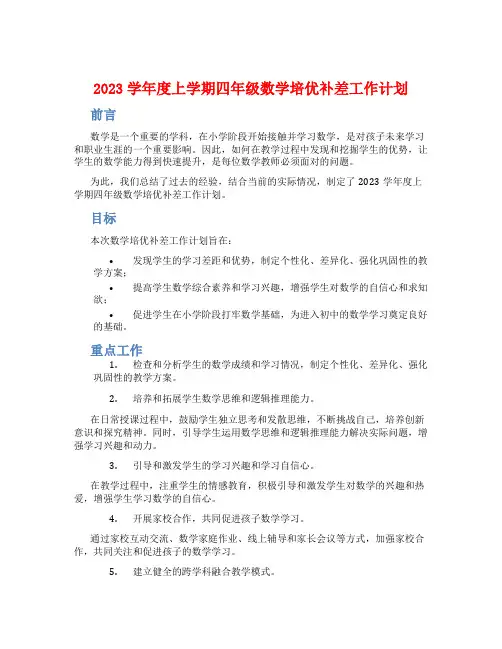 2023 学年度上学期四年级数学培优补差工作计划

前言

数学是一个重要的学科，在小学阶段开始接触并学习数学，是对孩子未来学习和职业生涯的一个重要影响。因此，如何在教学过程中发现和挖掘学生的优势，让学生的数学能力得到快速提升，是每位数学教师必须面对的问题。

为此，我们总结了过去的经验，结合当前的实际情况，制定了 2023 学年度上学期四年级数学培优补差工作计划。

目标

本次数学培优补差工作计划旨在：

• 发现学生的学习差距和优势，制定个性化、差异化、强化巩固性的教学方案；

• 提高学生数学综合素养和学习兴趣，增强学生对数学的自信心和求知欲；

• 促进学生在小学阶段打牢数学基础，为进入初中的数学学习奠定良好的基础。

重点工作

1. 检查和分析学生的数学成绩和学习情况，制定个性化、差异化、强化巩固性的教学方案。

2. 培养和拓展学生数学思维和逻辑推理能力。

在日常授课过程中，鼓励学生独立思考和发散思维，不断挑战自己，培养创新意识和探究精神。同时，引导学生运用数学思维和逻辑推理能力解决实际问题，增强学习兴趣和动力。

3. 引导和激发学生的学习兴趣和学习自信心。

在教学过程中，注重学生的情感教育，积极引导和激发学生对数学的兴趣和热爱，增强学生学习数学的自信心。

4. 开展家校合作，共同促进孩子数学学习。

通过家校互动交流、数学家庭作业、线上辅导和家长会议等方式，加强家校合作，共同关注和促进孩子的数学学习。

5. 建立健全的跨学科融合教学模式。